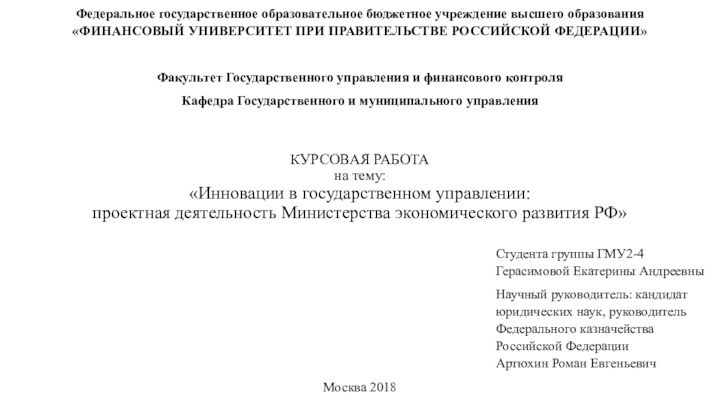 Федеральное государственное образовательное бюджетное учреждение высшего образования
«ФИНАНСОВЫЙ УНИВЕРСИТЕТ ПРИ ПРАВИТЕЛЬСТВЕ РОССИЙСКОЙ ФЕДЕРАЦИИ»

Факультет Государственного управления и финансового контроля

Кафедра Государственного и муниципального управления

КУРСОВАЯ РАБОТА
на тему:
«Инновации в государственном управлении:
проектная деятельность Министерства экономического развития РФ»

Студента группы ГМУ2-4
Герасимовой Екатерины Андреевны

Научный руководитель: кандидат юридических наук, руководитель Федерального казначейства Российской Федерации
Артюхин Роман Евгеньевич

Москва 2018